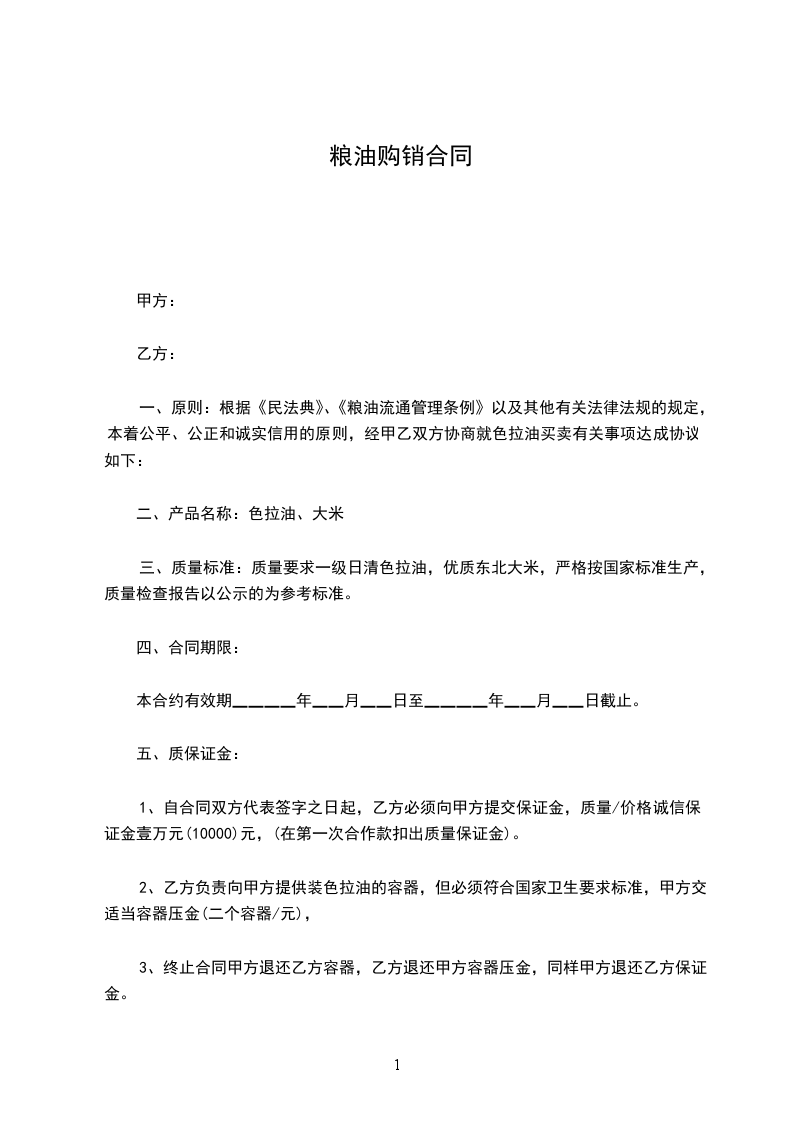 粮油购销合同

甲方：

乙方：

一、原则：根据《民法典》、《粮油流通管理条例》以及其他有关法律法规的规定，本着公平、公正和诚实信用的原则，经甲乙双方协商就色拉油买卖有关事项达成协议如下：

二、产品名称：色拉油、大米

三、质量标准：质量要求一级日清色拉油，优质东北大米，严格按国家标准生产，质量检查报告以公示的为参考标准。

四、合同期限：

本合约有效期______年___月___日至______年___月___日截止。

五、质保证金：

1、自合同双方代表签字之日起，乙方必须向甲方提交保证金，质量/价格诚信保证金壹万元(10000)元，(在第一次合作款扣出质量保证金)。

2、乙方负责向甲方提供装色拉油的容器，但必须符合国家卫生要求标准，甲方交适当容器压金(二个容器/元)，

3、终止合同甲方退还乙方容器，乙方退还甲方容器压金，同样甲方退还乙方保证金。

1